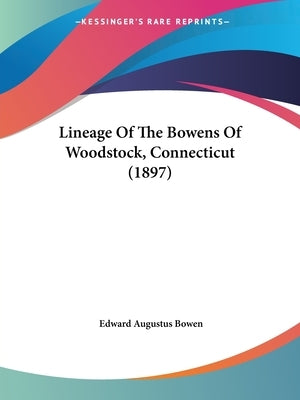 —KESSINGER'S RARE REPRINTS—

Lineage Of The Bowens Of Woodstock, Connecticut (1897)

Edward Augustus Bowen